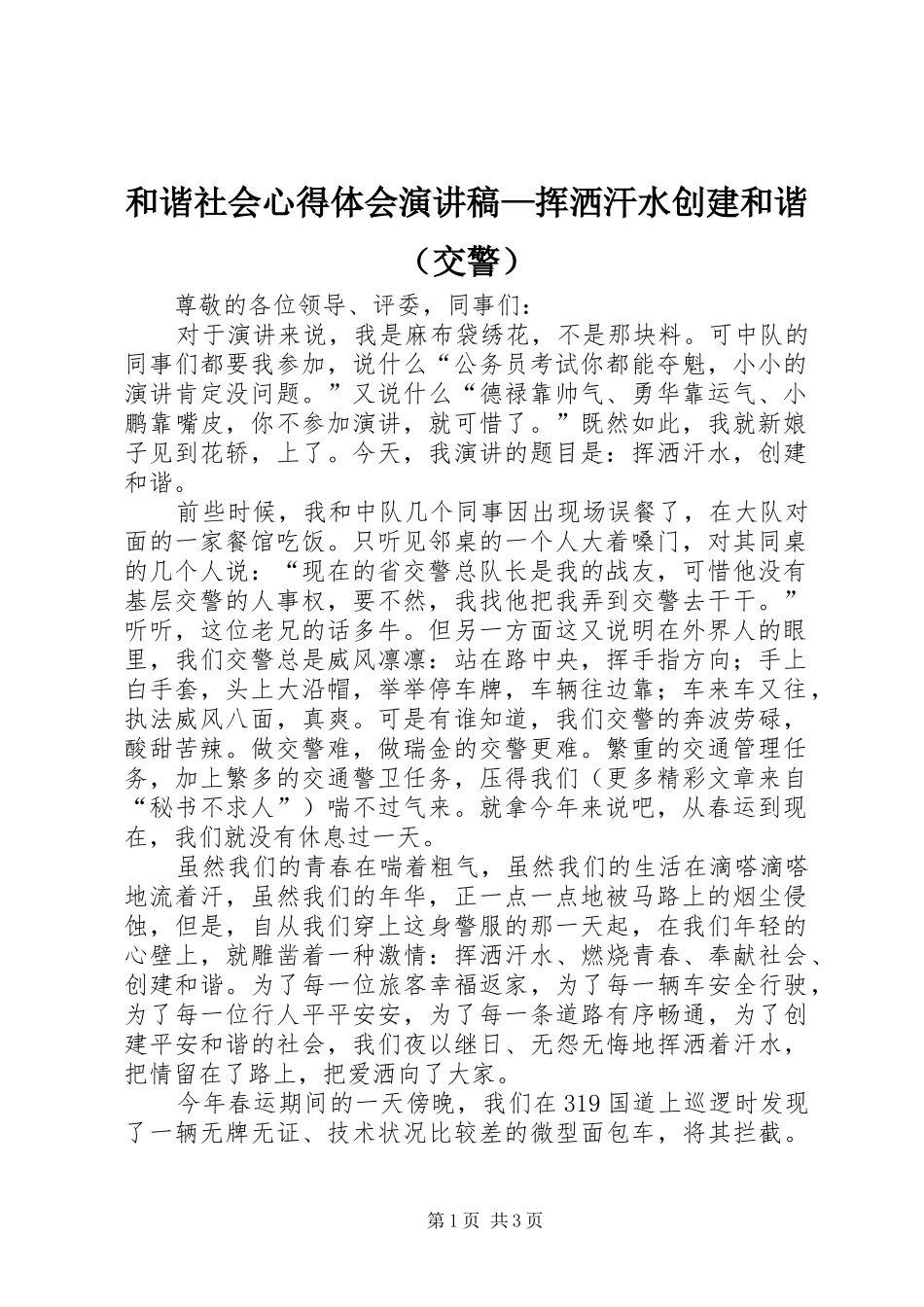 和谐社会心得体会演讲稿—挥洒汗水创建和谐（交警）

尊敬的各位领导、评委，同事们：

对于演讲来说，我是麻布袋绣花，不是那块料。可中队的同事们都要我参加，说什么“公务员考试你都能夺魁，小小的演讲肯定没问题。”又说什么“德禄靠帅气、勇华靠运气、小鹏靠嘴皮，你不参加演讲，就可惜了。”既然如此，我就新娘子见到花轿，上了。今天，我演讲的题目是：挥洒汗水，创建和谐。

前些时候，我和中队几个同事因出现场误餐了，在大队对面的一家餐馆吃饭。只听见邻桌的一个人大着嗓门，对其同桌的几个人说：“现在的省交警总队长是我的战友，可惜他没有基层交警的人事权，要不然，我找他把我弄到交警去干干。”听听，这位老兄的话多牛。但另一方面这又说明在外界人的眼里，我们交警总是威风凛凛：站在路中央，挥手指方向；手上白手套，头上大沿帽，举举停车牌，车辆往边靠；车来车又往，执法威风八面，真爽。可是有谁知道，我们交警的奔波劳碌，酸甜苦辣。做交警难，做瑞金的交警更难。繁重的交通管理任务，加上繁多的交通警卫任务，压得我们（更多精彩文章来自“秘书不求人”）喘不过气来。就拿今年来说吧，从春运到现在，我们就没有休息过一天。

虽然我们的青春在喘着粗气，虽然我们的生活在滴嗒滴嗒地流着汗，虽然我们的年华，正一点一点地被马路上的烟尘侵蚀，但是，自从我们穿上这身警服的那一天起，在我们年轻的心壁上，就雕凿着一种激情：挥洒汗水、燃烧青春、奉献社会、创建和谐。为了每一位旅客幸福返家，为了每一辆车安全行驶，为了每一位行人平平安安，为了每一条道路有序畅通，为了创建平安和谐的社会，我们夜以继日、无怨无悔地挥洒着汗水，把情留在了路上，把爱洒向了大家。

今年春运期间的一天傍晚，我们在319国道上巡逻时发现了一辆无牌无证、技术状况比较差的微型面包车，将其拦截。

第1页 共3页